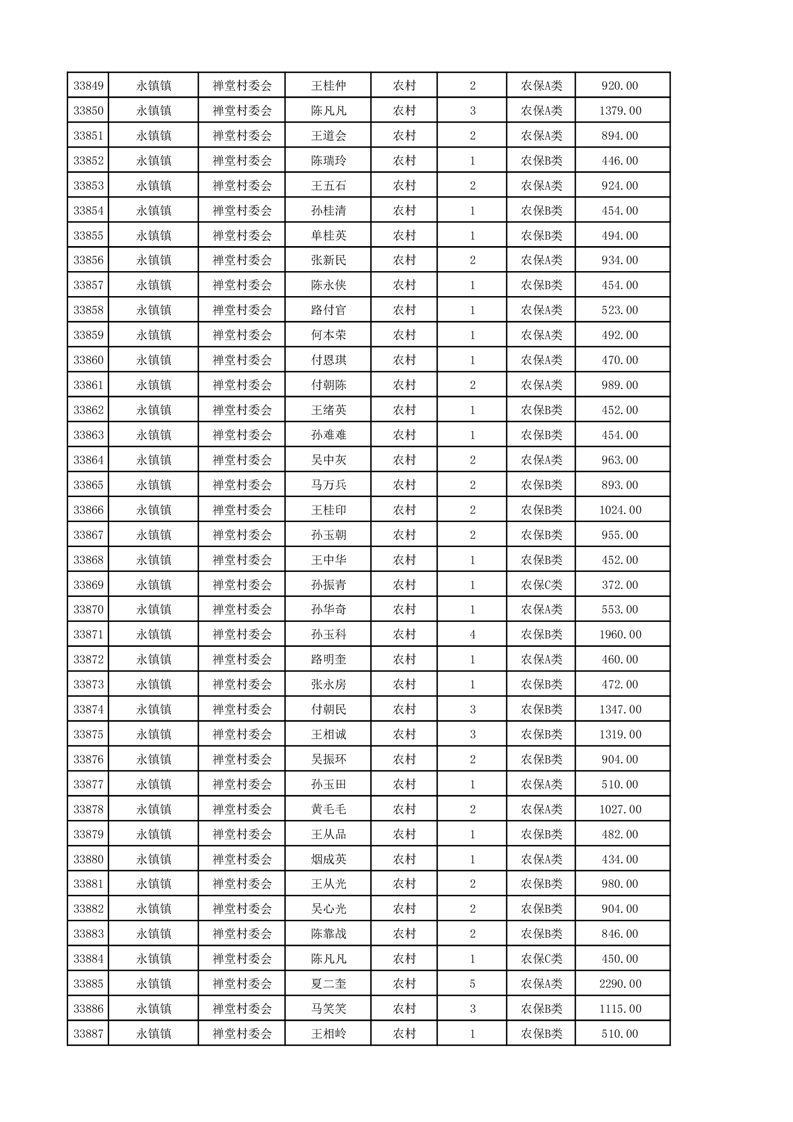 | 33849 | 永镇镇 | 禅堂村委会 | 王桂仲 | 农村 | 2 | 农保A类 | 920.00 |
|---|---|---|---|---|---|---|---|
| 33850 | 永镇镇 | 禅堂村委会 | 陈凡凡 | 农村 | 3 | 农保A类 | 1379.00 |
| 33851 | 永镇镇 | 禅堂村委会 | 王道会 | 农村 | 2 | 农保A类 | 894.00 |
| 33852 | 永镇镇 | 禅堂村委会 | 陈瑞玲 | 农村 | 1 | 农保B类 | 446.00 |
| 33853 | 永镇镇 | 禅堂村委会 | 王五石 | 农村 | 2 | 农保A类 | 924.00 |
| 33854 | 永镇镇 | 禅堂村委会 | 孙桂清 | 农村 | 1 | 农保B类 | 454.00 |
| 33855 | 永镇镇 | 禅堂村委会 | 单桂英 | 农村 | 1 | 农保B类 | 494.00 |
| 33856 | 永镇镇 | 禅堂村委会 | 张新民 | 农村 | 2 | 农保A类 | 934.00 |
| 33857 | 永镇镇 | 禅堂村委会 | 陈永侠 | 农村 | 1 | 农保B类 | 454.00 |
| 33858 | 永镇镇 | 禅堂村委会 | 路付官 | 农村 | 1 | 农保A类 | 523.00 |
| 33859 | 永镇镇 | 禅堂村委会 | 何本荣 | 农村 | 1 | 农保A类 | 492.00 |
| 33860 | 永镇镇 | 禅堂村委会 | 付恩琪 | 农村 | 1 | 农保A类 | 470.00 |
| 33861 | 永镇镇 | 禅堂村委会 | 付朝陈 | 农村 | 2 | 农保A类 | 989.00 |
| 33862 | 永镇镇 | 禅堂村委会 | 王绪英 | 农村 | 1 | 农保B类 | 452.00 |
| 33863 | 永镇镇 | 禅堂村委会 | 孙难难 | 农村 | 1 | 农保B类 | 454.00 |
| 33864 | 永镇镇 | 禅堂村委会 | 吴中灰 | 农村 | 2 | 农保A类 | 963.00 |
| 33865 | 永镇镇 | 禅堂村委会 | 马万兵 | 农村 | 2 | 农保B类 | 893.00 |
| 33866 | 永镇镇 | 禅堂村委会 | 王桂印 | 农村 | 2 | 农保B类 | 1024.00 |
| 33867 | 永镇镇 | 禅堂村委会 | 孙玉朝 | 农村 | 2 | 农保B类 | 955.00 |
| 33868 | 永镇镇 | 禅堂村委会 | 王中华 | 农村 | 1 | 农保B类 | 452.00 |
| 33869 | 永镇镇 | 禅堂村委会 | 孙振青 | 农村 | 1 | 农保C类 | 372.00 |
| 33870 | 永镇镇 | 禅堂村委会 | 孙华奇 | 农村 | 1 | 农保A类 | 553.00 |
| 33871 | 永镇镇 | 禅堂村委会 | 孙玉科 | 农村 | 4 | 农保B类 | 1960.00 |
| 33872 | 永镇镇 | 禅堂村委会 | 路明奎 | 农村 | 1 | 农保A类 | 460.00 |
| 33873 | 永镇镇 | 禅堂村委会 | 张永房 | 农村 | 1 | 农保B类 | 472.00 |
| 33874 | 永镇镇 | 禅堂村委会 | 付朝民 | 农村 | 3 | 农保B类 | 1347.00 |
| 33875 | 永镇镇 | 禅堂村委会 | 王相诚 | 农村 | 3 | 农保B类 | 1319.00 |
| 33876 | 永镇镇 | 禅堂村委会 | 吴振环 | 农村 | 2 | 农保B类 | 904.00 |
| 33877 | 永镇镇 | 禅堂村委会 | 孙玉田 | 农村 | 1 | 农保A类 | 510.00 |
| 33878 | 永镇镇 | 禅堂村委会 | 黄毛毛 | 农村 | 2 | 农保A类 | 1027.00 |
| 33879 | 永镇镇 | 禅堂村委会 | 王从品 | 农村 | 1 | 农保B类 | 482.00 |
| 33880 | 永镇镇 | 禅堂村委会 | 烟成英 | 农村 | 1 | 农保A类 | 434.00 |
| 33881 | 永镇镇 | 禅堂村委会 | 王从光 | 农村 | 2 | 农保B类 | 980.00 |
| 33882 | 永镇镇 | 禅堂村委会 | 吴心光 | 农村 | 2 | 农保B类 | 904.00 |
| 33883 | 永镇镇 | 禅堂村委会 | 陈靠战 | 农村 | 2 | 农保B类 | 846.00 |
| 33884 | 永镇镇 | 禅堂村委会 | 陈凡凡 | 农村 | 1 | 农保C类 | 450.00 |
| 33885 | 永镇镇 | 禅堂村委会 | 夏二奎 | 农村 | 5 | 农保A类 | 2290.00 |
| 33886 | 永镇镇 | 禅堂村委会 | 马笑笑 | 农村 | 3 | 农保B类 | 1115.00 |
| 33887 | 永镇镇 | 禅堂村委会 | 王相岭 | 农村 | 1 | 农保B类 | 510.00 |